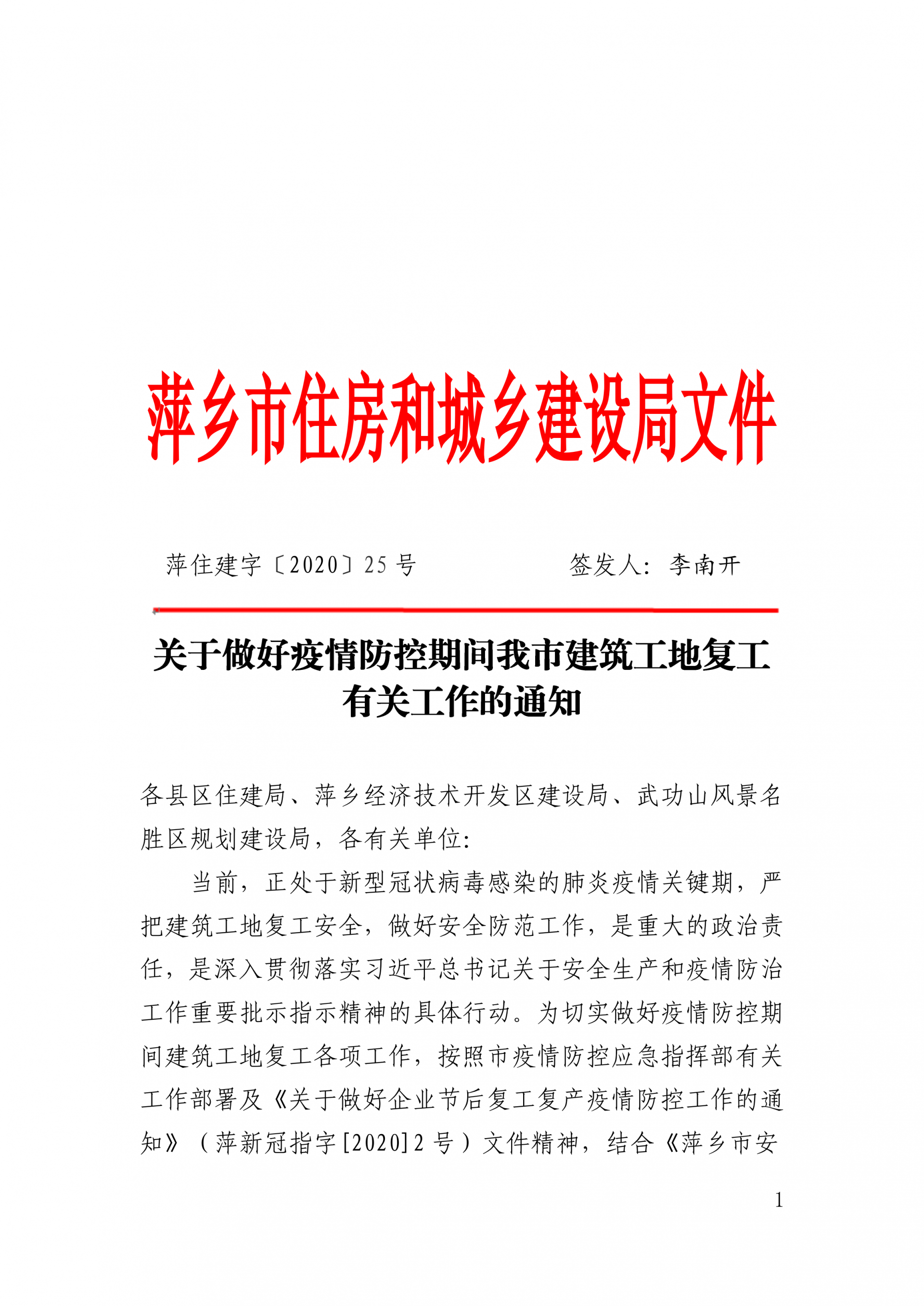 萍乡市住房和城乡建设局文件

萍住建字〔2020〕25 号　　　　　　签发人：李南开

关于做好疫情防控期间我市建筑工地复工有关工作的通知

各县区住建局、萍乡经济技术开发区建设局、武功山风景名胜区规划建设局，各有关单位：

当前，正处于新型冠状病毒感染的肺炎疫情关键期，严把建筑工地复工安全，做好安全防范工作，是重大的政治责任，是深入贯彻落实习近平总书记关于安全生产和疫情防治工作重要批示指示精神的具体行动。为切实做好疫情防控期间建筑工地复工各项工作，按照市疫情防控应急指挥部有关工作部署及《关于做好企业节后复工复产疫情防控工作的通知》（萍新冠指字[2020]2 号）文件精神，结合《萍乡市安

1